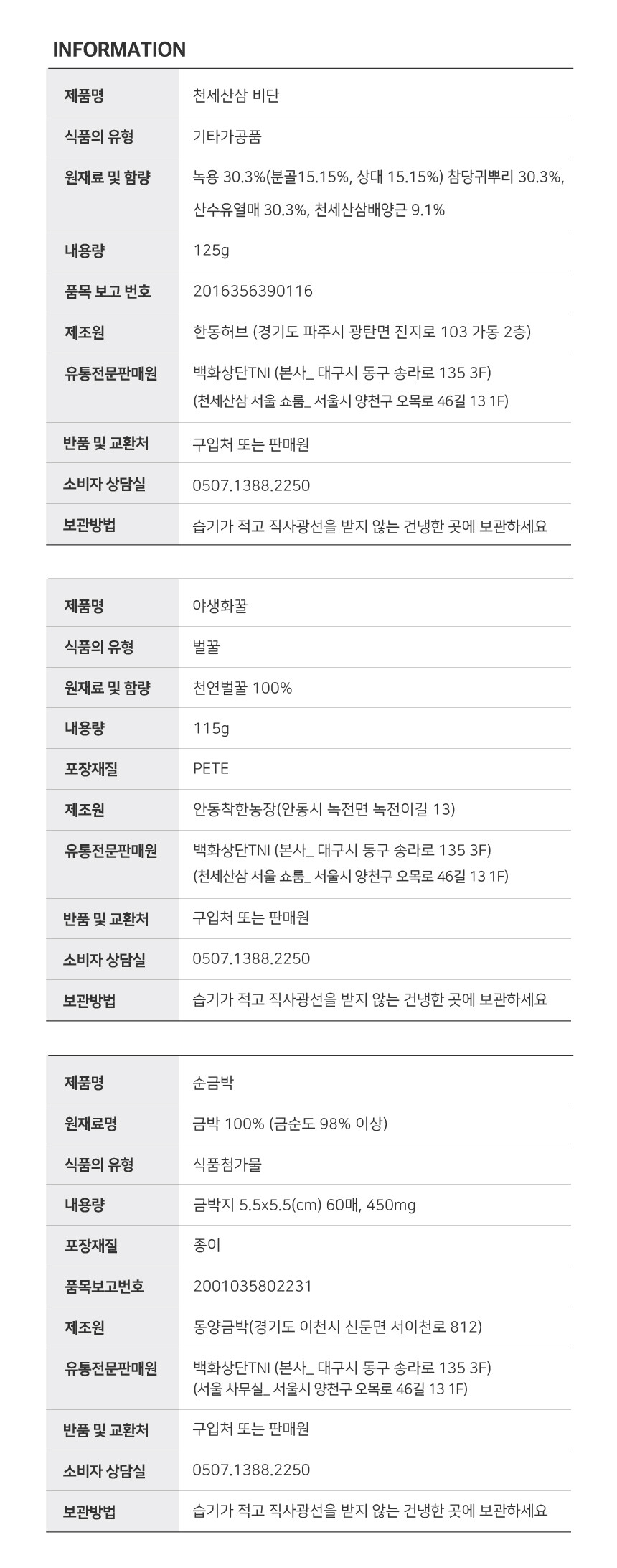 INFORMATION

| 제품명 | 천세산삼 비단 |
|---|---|
| 식품의 유형 | 기타가공품 |
| 원재료 및 함량 | 녹용 30.3%(분골15.15%, 상대 15.15%) 참당귀뿌리 30.3%, 산수유열매 30.3%, 천세산삼배양근 9.1% |
| 내용량 | 125g |
| 품목 보고 번호 | 2016356390116 |
| 제조원 | 한동허브 (경기도 파주시 광탄면 진지로 103 가동 2층) |
| 유통전문판매원 | 백화상단TNI (본사_ 대구시 동구 송라로 135 3F) (천세산삼 서울 쇼룸_ 서울시 양천구 오목로 46길 13 1F) |
| 반품 및 교환처 | 구입처 또는 판매원 |
| 소비자 상담실 | 0507.1388.2250 |
| 보관방법 | 습기가 적고 직사광선을 받지 않는 건냉한 곳에 보관하세요 |

| 제품명 | 야생화꿀 |
|---|---|
| 식품의 유형 | 벌꿀 |
| 원재료 및 함량 | 천연벌꿀 100% |
| 내용량 | 115g |
| 포장재질 | PETE |
| 제조원 | 안동착한농장(안동시 녹전면 녹전이길 13) |
| 유통전문판매원 | 백화상단TNI (본사_ 대구시 동구 송라로 135 3F) (천세산삼 서울 쇼룸_ 서울시 양천구 오목로 46길 13 1F) |
| 반품 및 교환처 | 구입처 또는 판매원 |
| 소비자 상담실 | 0507.1388.2250 |
| 보관방법 | 습기가 적고 직사광선을 받지 않는 건냉한 곳에 보관하세요 |

| 제품명 | 순금박 |
|---|---|
| 원재료명 | 금박 100% (금순도 98% 이상) |
| 식품의 유형 | 식품첨가물 |
| 내용량 | 금박지 5.5x5.5(cm) 60매, 450mg |
| 포장재질 | 종이 |
| 품목보고번호 | 2001035802231 |
| 제조원 | 동양금박(경기도 이천시 신둔면 서이천로 812) |
| 유통전문판매원 | 백화상단TNI (본사_ 대구시 동구 송라로 135 3F) (서울 사무실_ 서울시 양천구 오목로 46길 13 1F) |
| 반품 및 교환처 | 구입처 또는 판매원 |
| 소비자 상담실 | 0507.1388.2250 |
| 보관방법 | 습기가 적고 직사광선을 받지 않는 건냉한 곳에 보관하세요 |